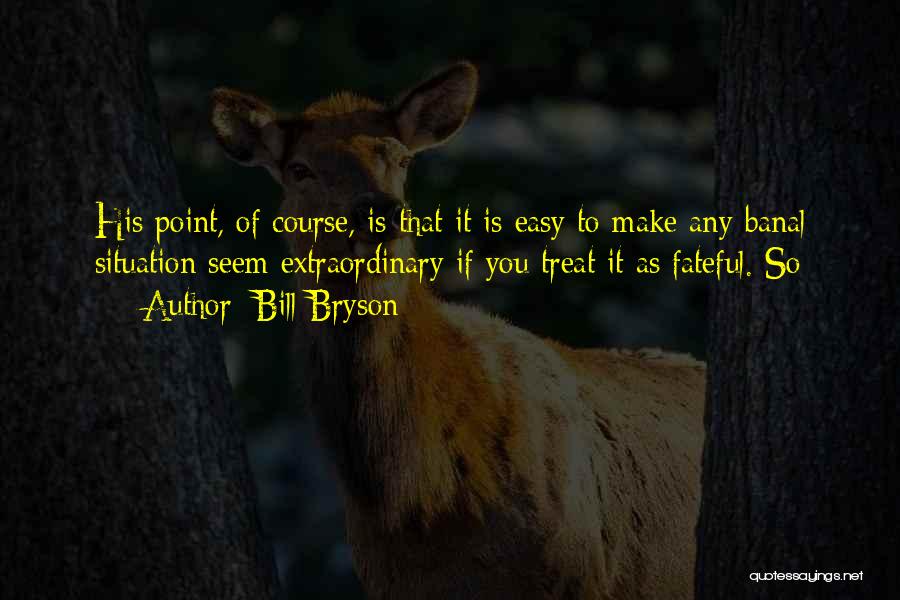 His point, of course, is that it is easy to make any banal situation seem extraordinary if you treat it as fateful. So

— Author: Bill Bryson

quotessayings.net